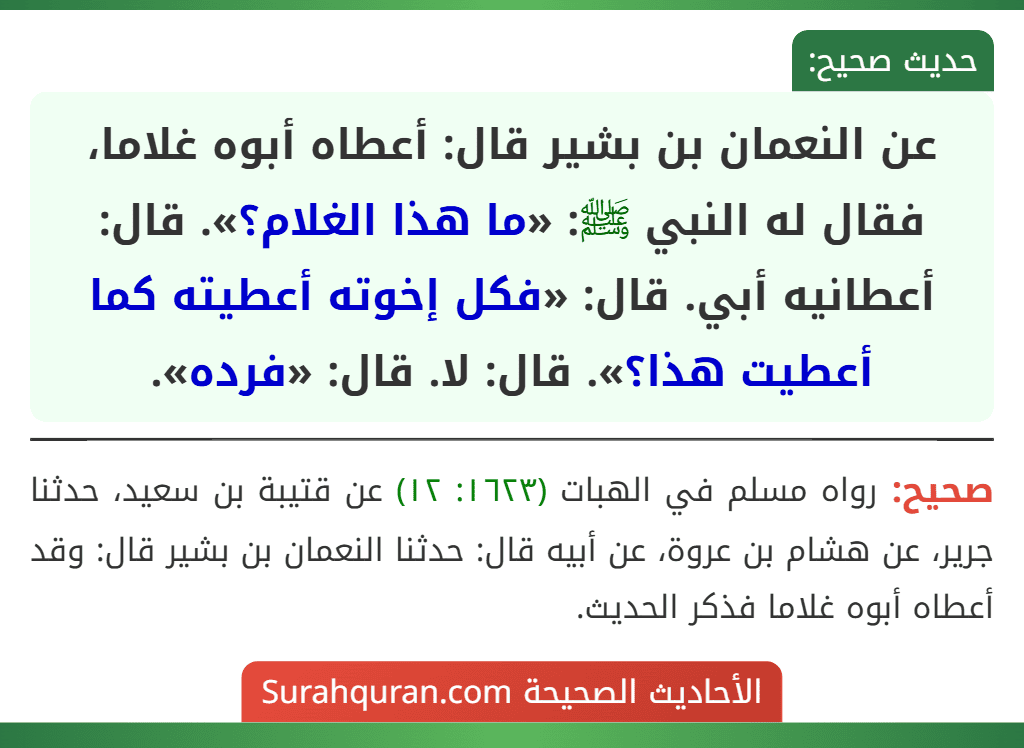 حديث صحيح:

عن النعمان بن بشير قال: أعطاه أبوه غلاما، فقال له النبي ﷺ: «ما هذا الغلام؟». قال: أعطانيه أبي. قال: «فكل إخوته أعطيته كما أعطيت هذا؟». قال: لا. قال: «فرده».

صحيح: رواه مسلم في الهبات (١٦٢٣: ١٢) عن قتيبة بن سعيد، حدثنا جرير، عن هشام بن عروة، عن أبيه قال: حدثنا النعمان بن بشير قال: وقد أعطاه أبوه غلاما فذكر الحديث.

الأحاديث الصحيحة Surahquran.com